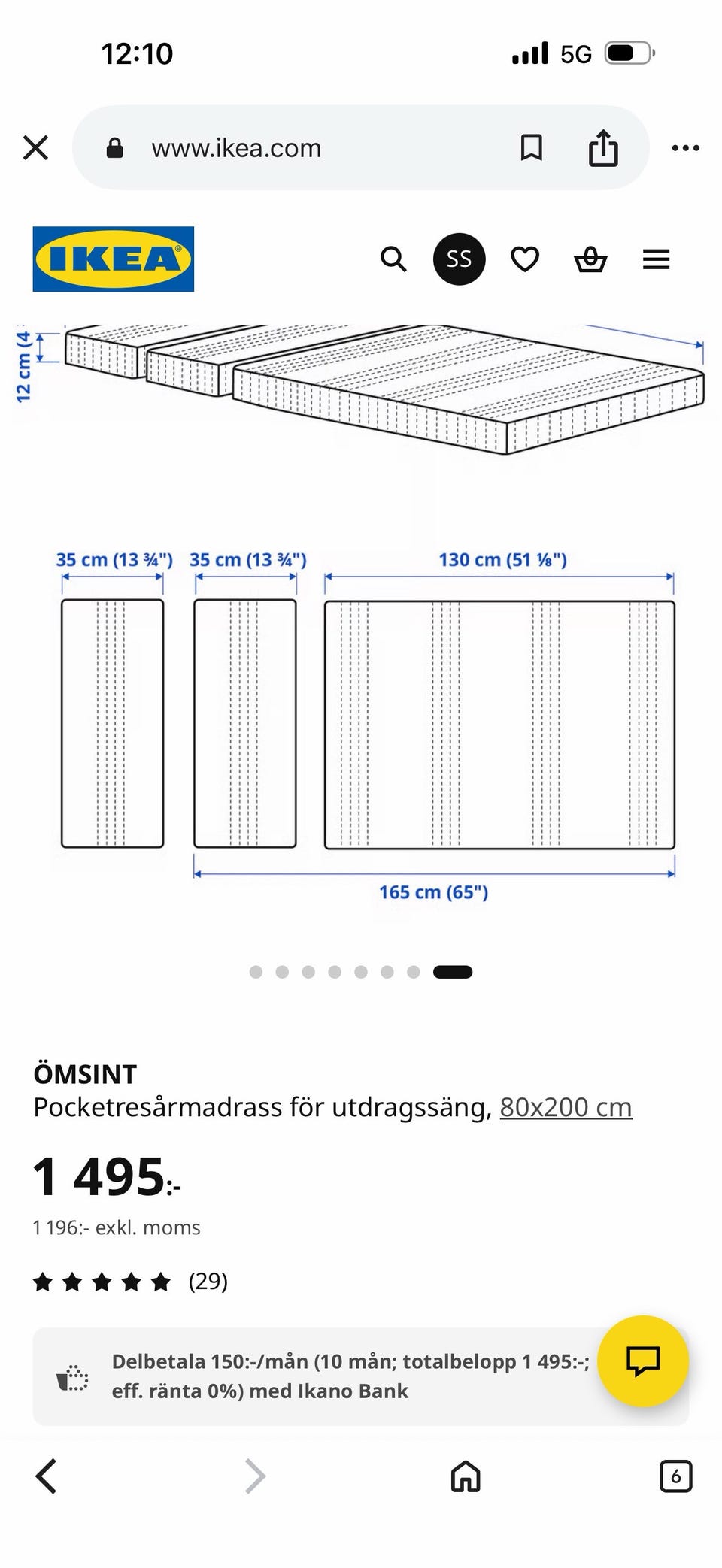 12:10

5G

www.ikea.com

IKEA

SS

12 cm (4

35 cm (13 ¾") 35 cm (13 ¾") 130 cm (51 ⅛")

165 cm (65")

ÖMSINT
Pocketresårmadrass för utdragssäng, 80x200 cm

1 495:-
1 196:- exkl. moms

(29)

Delbetala 150:-/mån (10 mån; totalbelopp 1 495:-; eff. ränta 0%) med Ikano Bank

6